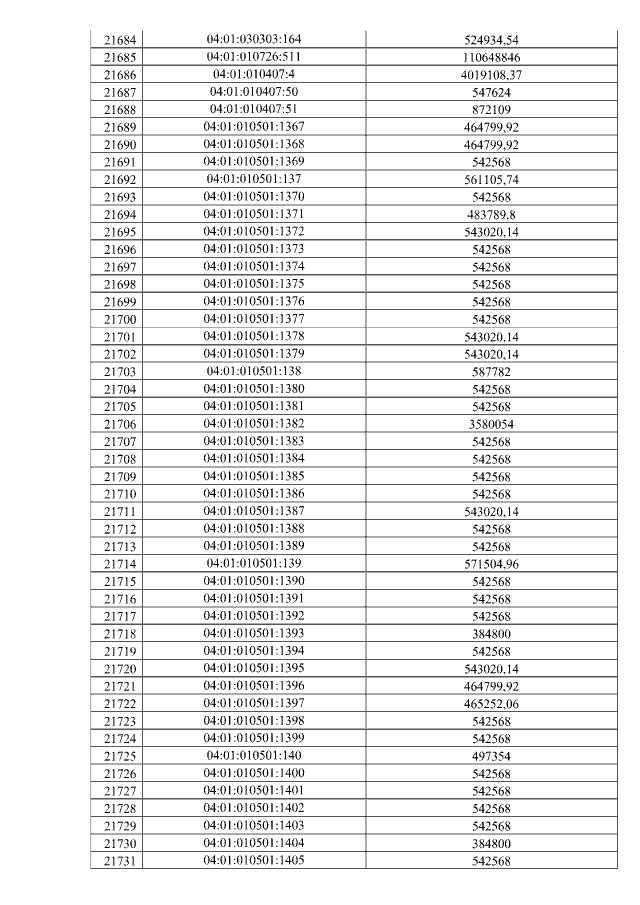 | 21684 | 04:01:030303:164 | 524934,54 |
|---|---|---|
| 21685 | 04:01:010726:511 | 110648846 |
| 21686 | 04:01:010407:4 | 4019108,37 |
| 21687 | 04:01:010407:50 | 547624 |
| 21688 | 04:01:010407:51 | 872109 |
| 21689 | 04:01:010501:1367 | 464799,92 |
| 21690 | 04:01:010501:1368 | 464799,92 |
| 21691 | 04:01:010501:1369 | 542568 |
| 21692 | 04:01:010501:137 | 561105,74 |
| 21693 | 04:01:010501:1370 | 542568 |
| 21694 | 04:01:010501:1371 | 483789,8 |
| 21695 | 04:01:010501:1372 | 543020,14 |
| 21696 | 04:01:010501:1373 | 542568 |
| 21697 | 04:01:010501:1374 | 542568 |
| 21698 | 04:01:010501:1375 | 542568 |
| 21699 | 04:01:010501:1376 | 542568 |
| 21700 | 04:01:010501:1377 | 542568 |
| 21701 | 04:01:010501:1378 | 543020,14 |
| 21702 | 04:01:010501:1379 | 543020,14 |
| 21703 | 04:01:010501:138 | 587782 |
| 21704 | 04:01:010501:1380 | 542568 |
| 21705 | 04:01:010501:1381 | 542568 |
| 21706 | 04:01:010501:1382 | 3580054 |
| 21707 | 04:01:010501:1383 | 542568 |
| 21708 | 04:01:010501:1384 | 542568 |
| 21709 | 04:01:010501:1385 | 542568 |
| 21710 | 04:01:010501:1386 | 542568 |
| 21711 | 04:01:010501:1387 | 543020,14 |
| 21712 | 04:01:010501:1388 | 542568 |
| 21713 | 04:01:010501:1389 | 542568 |
| 21714 | 04:01:010501:139 | 571504,96 |
| 21715 | 04:01:010501:1390 | 542568 |
| 21716 | 04:01:010501:1391 | 542568 |
| 21717 | 04:01:010501:1392 | 542568 |
| 21718 | 04:01:010501:1393 | 384800 |
| 21719 | 04:01:010501:1394 | 542568 |
| 21720 | 04:01:010501:1395 | 543020,14 |
| 21721 | 04:01:010501:1396 | 464799,92 |
| 21722 | 04:01:010501:1397 | 465252,06 |
| 21723 | 04:01:010501:1398 | 542568 |
| 21724 | 04:01:010501:1399 | 542568 |
| 21725 | 04:01:010501:140 | 497354 |
| 21726 | 04:01:010501:1400 | 542568 |
| 21727 | 04:01:010501:1401 | 542568 |
| 21728 | 04:01:010501:1402 | 542568 |
| 21729 | 04:01:010501:1403 | 542568 |
| 21730 | 04:01:010501:1404 | 384800 |
| 21731 | 04:01:010501:1405 | 542568 |